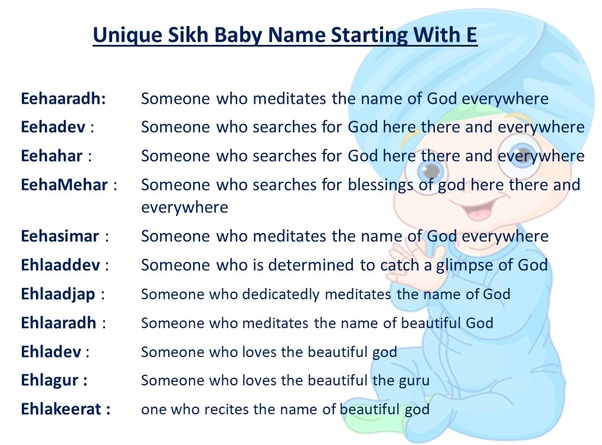 Unique Sikh Baby Name Starting With E

Eehaaradh: Someone who meditates the name of God everywhere

Eehadev : Someone who searches for God here there and everywhere

Eehahar : Someone who searches for God here there and everywhere

EehaMehar : Someone who searches for blessings of god here there and everywhere

Eehasimar : Someone who meditates the name of God everywhere

Ehlaaddev : Someone who is determined to catch a glimpse of God

Ehlaadjap : Someone who dedicatedly meditates the name of God

Ehlaaradh : Someone who meditates the name of beautiful God

Ehladev : Someone who loves the beautiful god

Ehlagur : Someone who loves the beautiful the guru

Ehlakeerat : one who recites the name of beautiful god